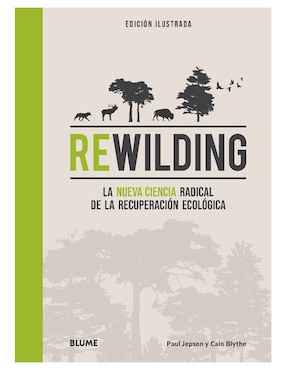 EDICIÓN ILUSTRADA

REWILDING

LA NUEVA CIENCIA RADICAL DE LA RECUPERACIÓN ECOLÓGICA

BLUME

Paul Jepson y Cain Blythe